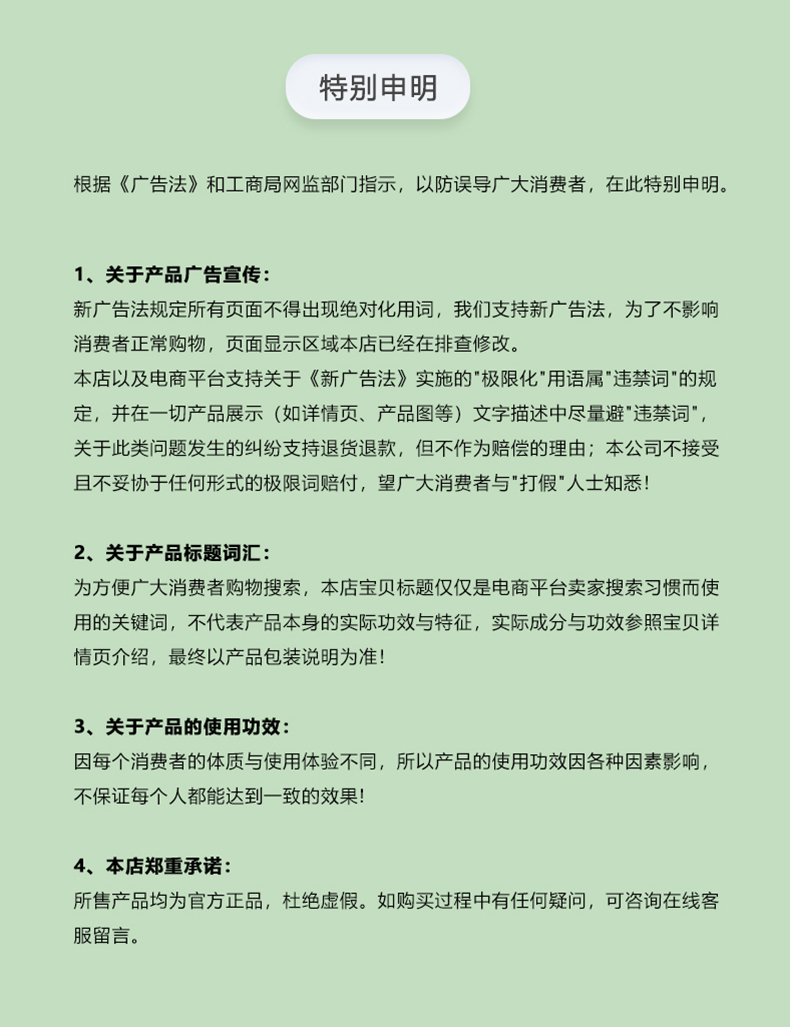 特别申明

根据《广告法》和工商局网监部门指示，以防误导广大消费者，在此特别申明。

1、关于产品广告宣传：
新广告法规定所有页面不得出现绝对化用词，我们支持新广告法，为了不影响消费者正常购物，页面显示区域本店已经在排查修改。
本店以及电商平台支持关于《新广告法》实施的"极限化"用语属"违禁词"的规定，并在一切产品展示（如详情页、产品图等）文字描述中尽量避"违禁词"，关于此类问题发生的纠纷支持退货退款，但不作为赔偿的理由；本公司不接受且不妥协于任何形式的极限词赔付，望广大消费者与"打假"人士知悉！

2、关于产品标题词汇：
为方便广大消费者购物搜索，本店宝贝标题仅仅是电商平台卖家搜索习惯而使用的关键词，不代表产品本身的实际功效与特征，实际成分与功效参照宝贝详情页介绍，最终以产品包装说明为准！

3、关于产品的使用功效：
因每个消费者的体质与使用体验不同，所以产品的使用功效因各种因素影响，不保证每个人都能达到一致的效果！

4、本店郑重承诺：
所售产品均为官方正品，杜绝虚假。如购买过程中有任何疑问，可咨询在线客服留言。